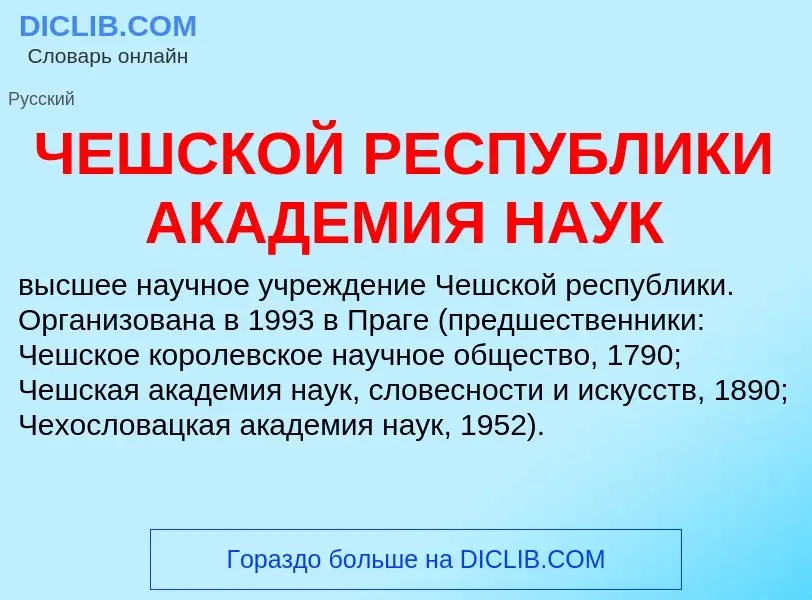 DICLIB.COM
Словарь онлайн

Русский

ЧЕШСКОЙ РЕСПУБЛИКИ АКАДЕМИЯ НАУК

высшее научное учреждение Чешской республики. Организована в 1993 в Праге (предшественники: Чешское королевское научное общество, 1790; Чешская академия наук, словесности и искусств, 1890; Чехословацкая академия наук, 1952).

Гораздо больше на DICLIB.COM